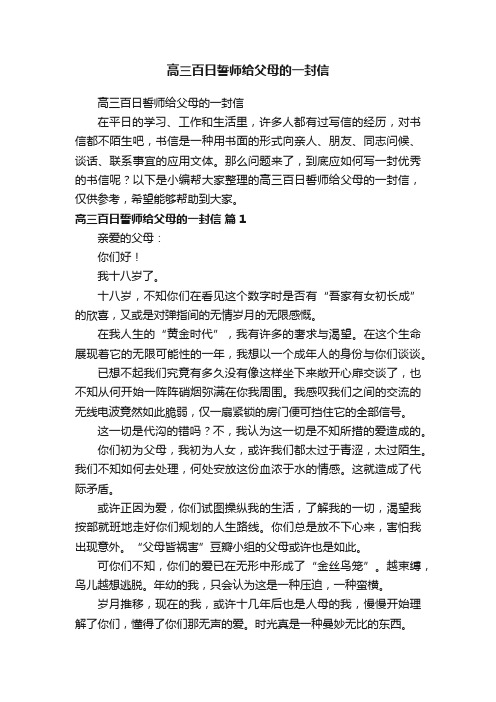 高三百日誓师给父母的一封信

高三百日誓师给父母的一封信

在平日的学习、工作和生活里，许多人都有过写信的经历，对书信都不陌生吧，书信是一种用书面的形式向亲人、朋友、同志问候、谈话、联系事宜的应用文体。那么问题来了，到底应如何写一封优秀的书信呢？以下是小编帮大家整理的高三百日誓师给父母的一封信，仅供参考，希望能够帮助到大家。

高三百日誓师给父母的一封信 篇1

亲爱的父母：

你们好！

我十八岁了。

十八岁，不知你们在看见这个数字时是否有“吾家有女初长成”的欣喜，又或是对弹指间的无情岁月的无限感慨。

在我人生的“黄金时代”，我有许多的奢求与渴望。在这个生命展现着它的无限可能性的一年，我想以一个成年人的身份与你们谈谈。

已想不起我们究竟有多久没有像这样坐下来敞开心扉交谈了，也不知从何开始一阵阵硝烟弥满在你我周围。我感叹我们之间的交流的无线电波竟然如此脆弱，仅一扇紧锁的房门便可挡住它的全部信号。

这一切是代沟的错吗？不，我认为这一切是不知所措的爱造成的。

你们初为父母，我初为人女，或许我们都太过于青涩，太过陌生。我们不知如何去处理，何处安放这份血浓于水的情感。这就造成了代际矛盾。

或许正因为爱，你们试图操纵我的生活，了解我的一切，渴望我按部就班地走好你们规划的人生路线。你们总是放不下心来，害怕我出现意外。“父母皆祸害”豆瓣小组的父母或许也是如此。

可你们不知，你们的爱已在无形中形成了“金丝鸟笼”。越束缚，鸟儿越想逃脱。年幼的我，只会认为这是一种压迫，一种蛮横。

岁月推移，现在的我，或许十几年后也是人母的我，慢慢开始理解了你们，懂得了你们那无声的爱。时光真是一种曼妙无比的东西。